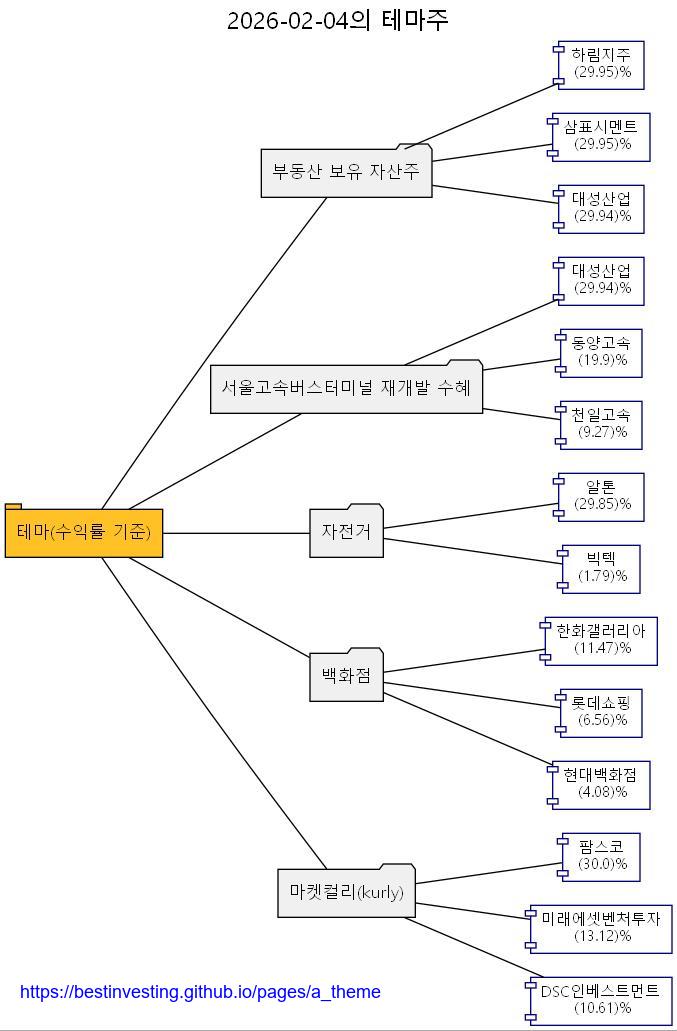 2026-02-04의 테마주

테마(수익률 기준)

부동산 보유 자산주

하림지주
(29.95)%

삼표시멘트
(29.95)%

대성산업
(29.94)%

서울고속버스터미널 재개발 수혜

대성산업
(29.94)%

동양고속
(19.9)%

천일고속
(9.27)%

자전거

알톤
(29.85)%

빅텍
(1.79)%

백화점

한화갤러리아
(11.47)%

롯데쇼핑
(6.56)%

현대백화점
(4.08)%

마켓컬리(kurly)

팜스코
(30.0)%

미래에셋벤처투자
(13.12)%

DSC인베스트먼트
(10.61)%

https://bestinvesting.github.io/pages/a_theme